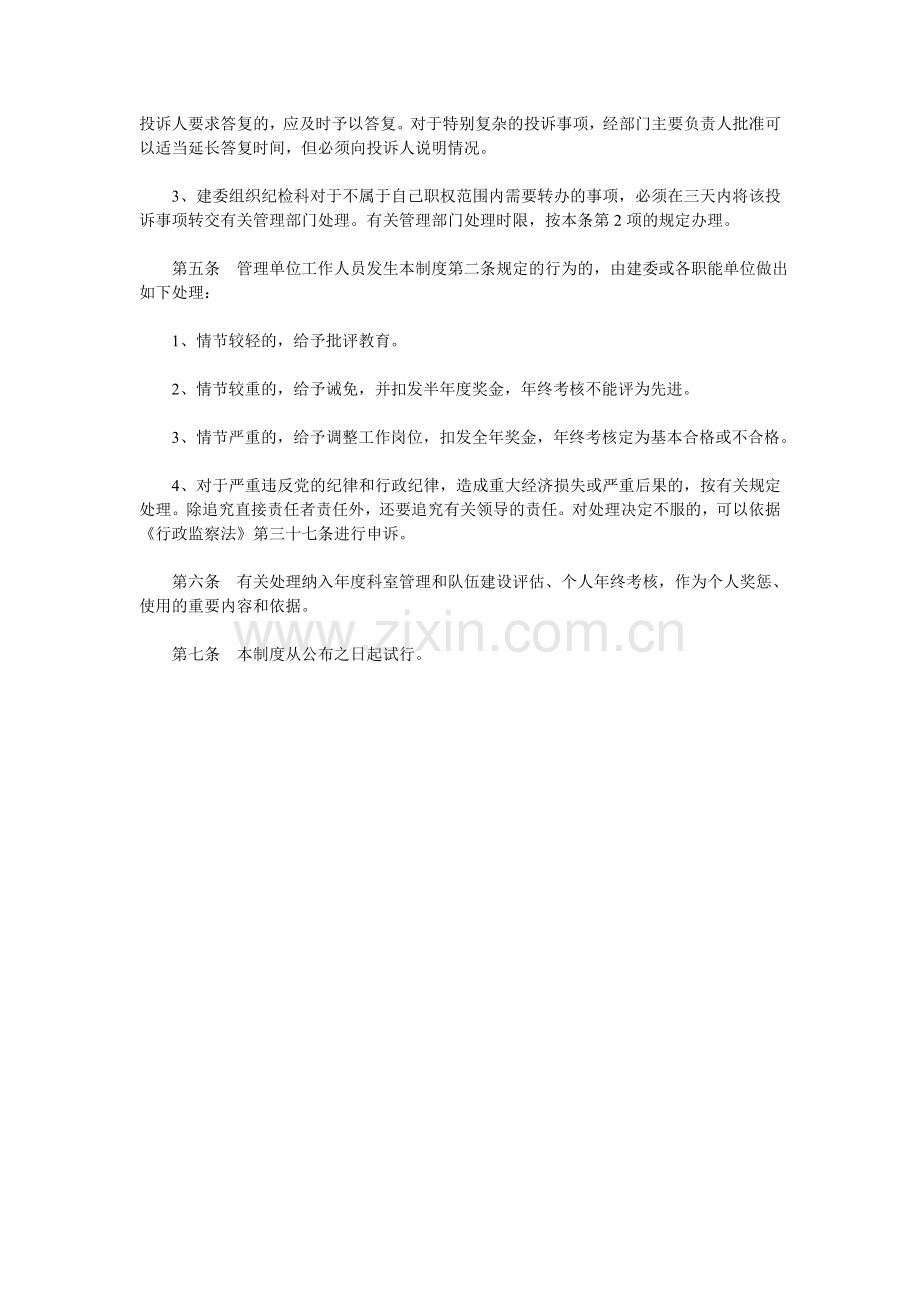 投诉人要求答复的，应及时予以答复。对于特别复杂的投诉事项，经部门主要负责人批准可以适当延长答复时间，但必须向投诉人说明情况。

3、建委组织纪检科对于不属于自己职权范围内需要转办的事项，必须在三天内将该投诉事项转交有关管理部门处理。有关管理部门处理时限，按本条第 2 项的规定办理。

第五条　管理单位工作人员发生本制度第二条规定的行为的，由建委或各职能单位做出如下处理：

1、情节较轻的，给予批评教育。

2、情节较重的，给予诫免，并扣发半年度奖金，年终考核不能评为先进。

3、情节严重的，给予调整工作岗位，扣发全年奖金，年终考核定为基本合格或不合格。

4、对于严重违反党的纪律和行政纪律，造成重大经济损失或严重后果的，按有关规定处理。除追究直接责任者责任外，还要追究有关领导的责任。对处理决定不服的，可以依据《行政监察法》第三十七条进行申诉。

第六条　有关处理纳入年度科室管理和队伍建设评估、个人年终考核，作为个人奖惩、使用的重要内容和依据。

www.zixin.com.cn

第七条　本制度从公布之日起试行。